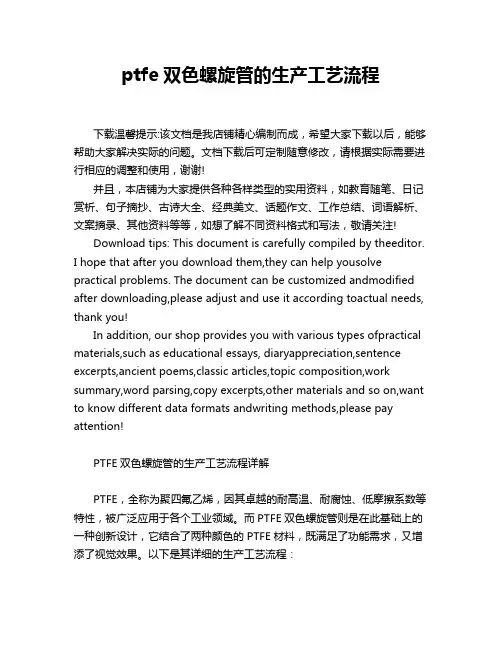 ptfe 双色螺旋管的生产工艺流程

下载温馨提示:该文档是我店铺精心编制而成，希望大家下载以后，能够帮助大家解决实际的问题。文档下载后可定制随意修改，请根据实际需要进行相应的调整和使用，谢谢!

并且，本店铺为大家提供各种各样类型的实用资料，如教育随笔、日记赏析、句子摘抄、古诗大全、经典美文、话题作文、工作总结、词语解析、文案摘录、其他资料等等，如想了解不同资料格式和写法，敬请关注!

Download tips: This document is carefully compiled by theeditor. I hope that after you download them,they can help yousolve practical problems. The document can be customized andmodified after downloading,please adjust and use it according toactual needs, thank you!

In addition, our shop provides you with various types ofpractical materials,such as educational essays, diaryappreciation,sentence excerpts,ancient poems,classic articles,topic composition,work summary,word parsing,copy excerpts,other materials and so on,want to know different data formats andwriting methods,please pay attention!

PTFE 双色螺旋管的生产工艺流程详解

PTFE，全称为聚四氟乙烯，因其卓越的耐高温、耐腐蚀、低摩擦系数等特性，被广泛应用于各个工业领域。而 PTFE 双色螺旋管则是在此基础上的一种创新设计，它结合了两种颜色的 PTFE 材料，既满足了功能需求，又增添了视觉效果。以下是其详细的生产工艺流程：